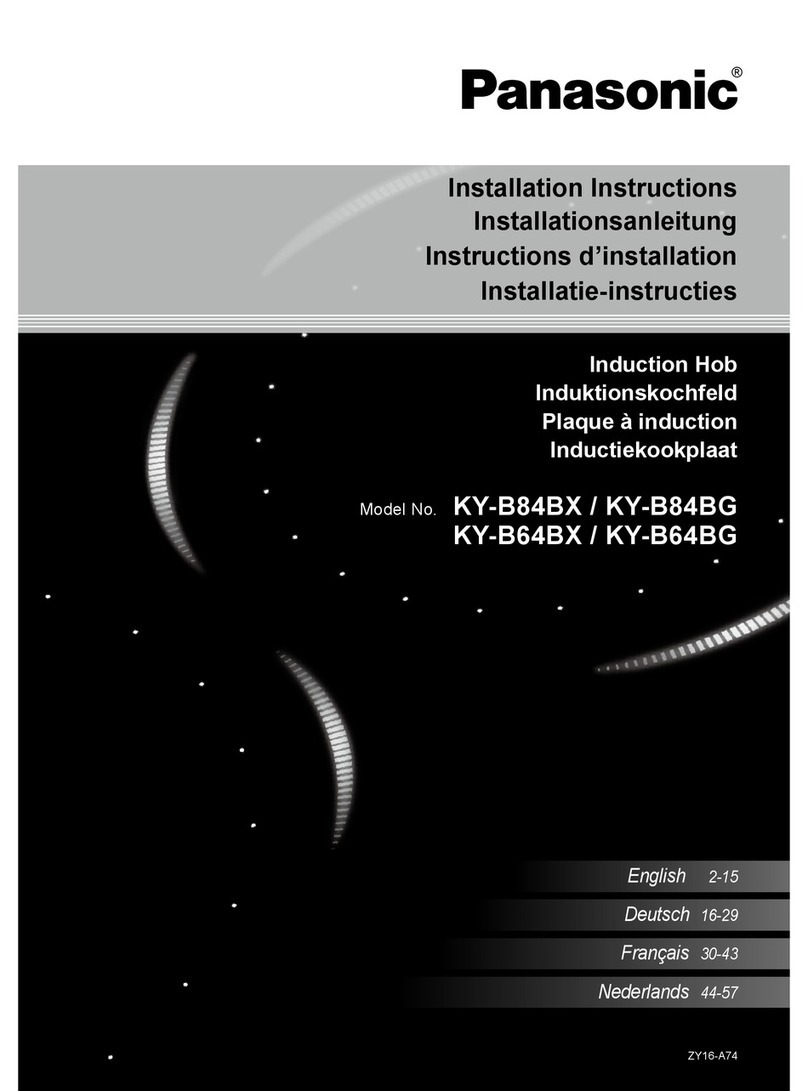 Panasonic®

Installation Instructions
Installationsanleitung
Instructions d’installation
Installatie-instructies

Induction Hob
Induktionskochfeld
Plaque à induction
Inductiekookplaat

Model No. KY-B84BX / KY-B84BG
KY-B64BX / KY-B64BG

English 2-15
Deutsch 16-29
Français 30-43
Nederlands 44-57

ZY16-A74